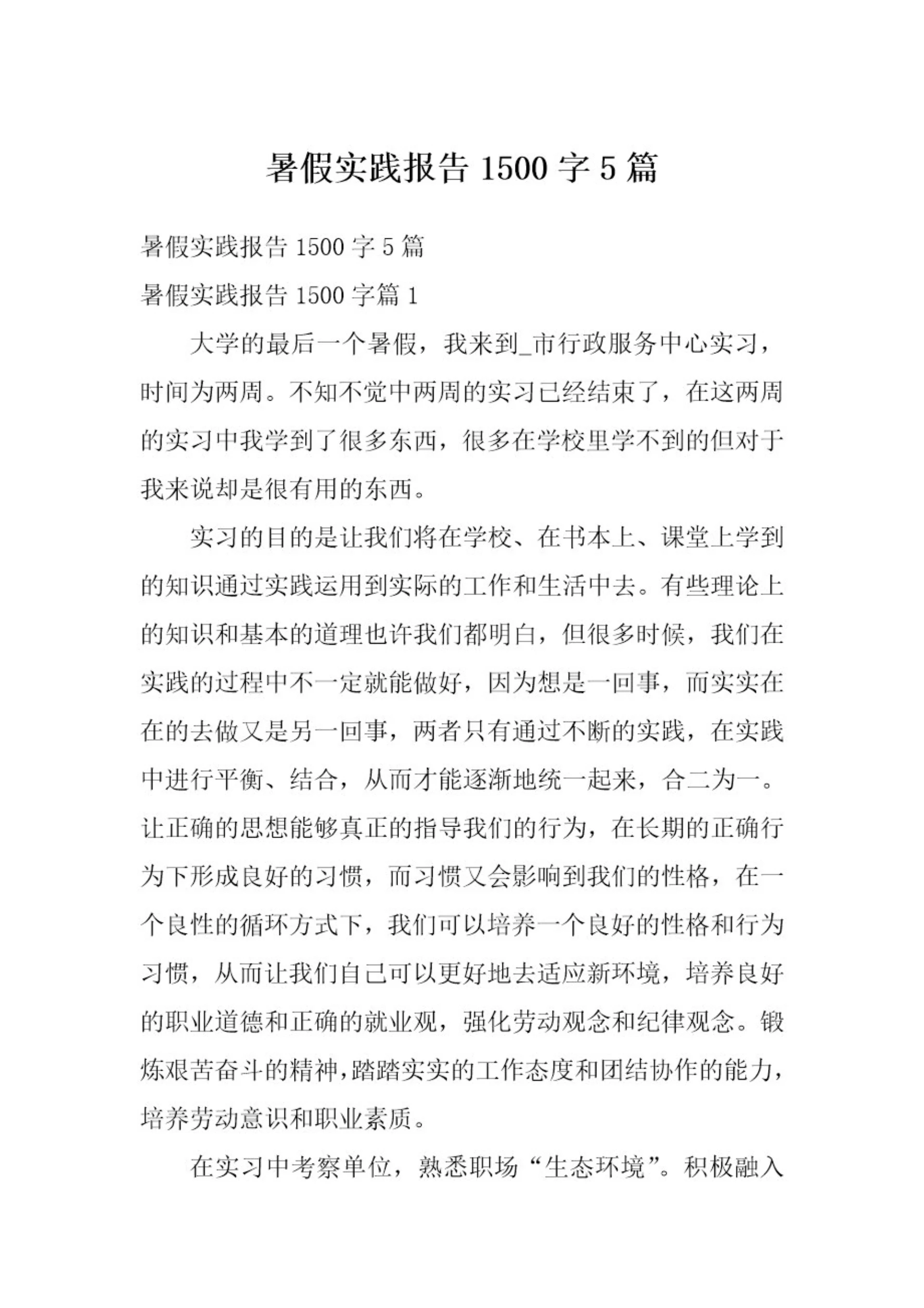 暑假实践报告1500字5篇

暑假实践报告1500字5篇

暑假实践报告1500字篇1

大学的最后一个暑假，我来到_市行政服务中心实习，时间为两周。不知不觉中两周的实习已经结束了，在这两周的实习中我学到了很多东西，很多在学校里学不到的但对于我来说却是很有用的东西。

实习的目的是让我们将在学校、在书本上、课堂上学到的知识通过实践运用到实际的工作和生活中去。有些理论上的知识和基本的道理也许我们都明白，但很多时候，我们在实践的过程中不一定就能做好，因为想是一回事，而实实在在的去做又是另一回事，两者只有通过不断的实践，在实践中进行平衡、结合，从而才能逐渐地统一起来，合二为一。让正确的思想能够真正的指导我们的行为，在长期的正确行为下形成良好的习惯，而习惯又会影响到我们的性格，在一个良性的循环方式下，我们可以培养一个良好的性格和行为习惯，从而让我们自己可以更好地去适应新环境，培养良好的职业道德和正确的就业观，强化劳动观念和纪律观念。锻炼艰苦奋斗的精神，踏踏实实的工作态度和团结协作的能力，培养劳动意识和职业素质。

在实习中考察单位，熟悉职场“生态环境”。积极融入